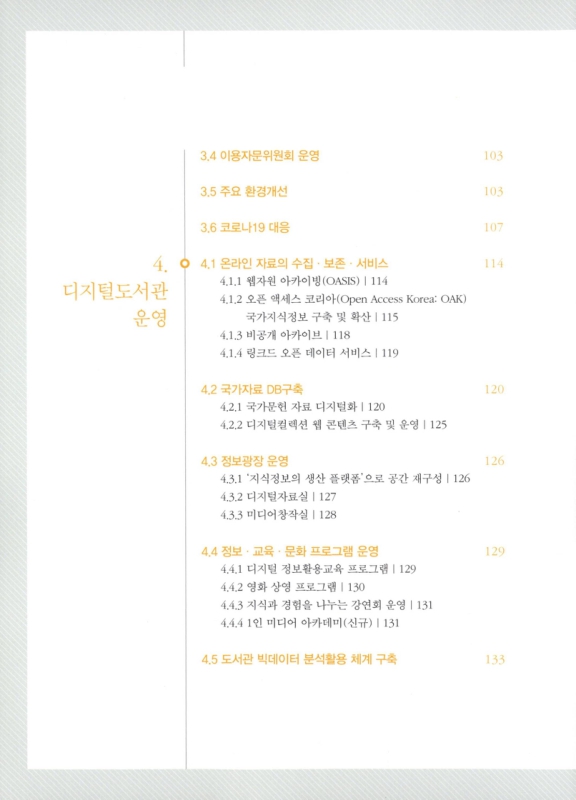 3.4 이용자문위원회 운영 103

3.5 주요 환경개선 103

3.6 코로나19 대응 107

4. 디지털도서관 운영

4.1 온라인 자료의 수집 · 보존 · 서비스 114
4.1.1 웹자원 아카이빙(OASIS) | 114
4.1.2 오픈 액세스 코리아(Open Access Korea: OAK) 국가지식정보 구축 및 확산 | 115
4.1.3 비공개 아카이브 | 118
4.1.4 링크드 오픈 데이터 서비스 | 119

4.2 국가자료 DB구축 120
4.2.1 국가문헌 자료 디지털화 | 120
4.2.2 디지털컬렉션 웹 콘텐츠 구축 및 운영 | 125

4.3 정보광장 운영 126
4.3.1 '지식정보의 생산 플랫폼'으로 공간 재구성 | 126
4.3.2 디지털자료실 | 127
4.3.3 미디어창작실 | 128

4.4 정보 · 교육 · 문화 프로그램 운영 129
4.4.1 디지털 정보활용교육 프로그램 | 129
4.4.2 영화 상영 프로그램 | 130
4.4.3 지식과 경험을 나누는 강연회 운영 | 131
4.4.4 1인 미디어 아카데미(신규) | 131

4.5 도서관 빅데이터 분석활용 체계 구축 133